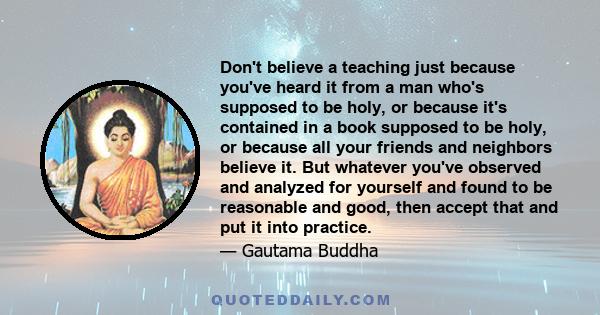 Don't believe a teaching just because you've heard it from a man who's supposed to be holy, or because it's contained in a book supposed to be holy, or because all your friends and neighbors believe it. But whatever you've observed and analyzed for yourself and found to be reasonable and good, then accept that and put it into practice.

— Gautama Buddha

QUOTEDDAILY.COM